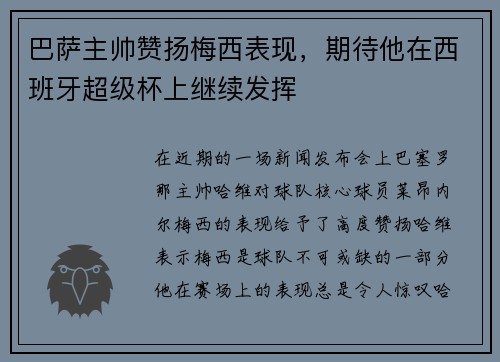 巴萨主帅赞扬梅西表现，期待他在西班牙超级杯上继续发挥

在近期的一场新闻发布会上巴塞罗那主帅哈维对球队核心球员莱昂内尔梅西的表现给予了高度赞扬哈维表示梅西是球队不可或缺的一部分他在赛场上的表现总是令人惊叹哈